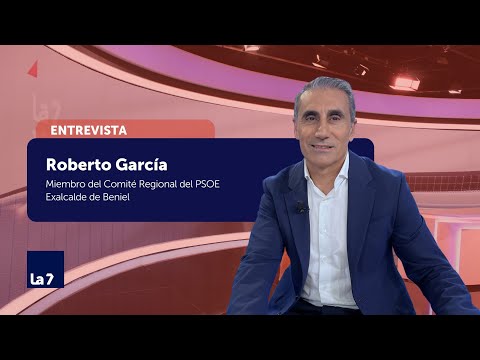 ENTREVISTA

Roberto García

Miembro del Comité Regional del PSOE
Exalcalde de Beniel

La 7